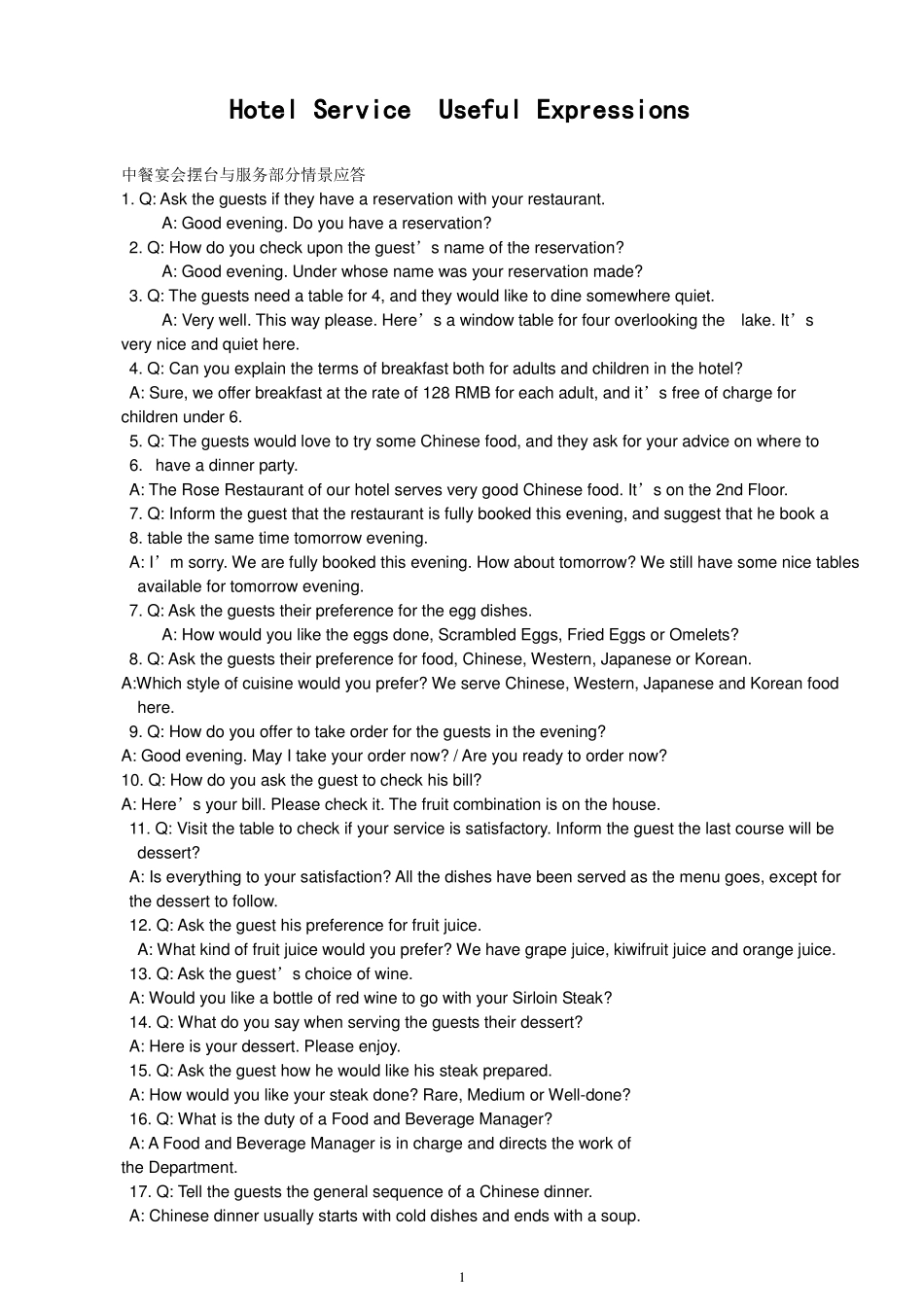 Hotel Service Useful Expressions

中餐宴会摆台与服务部分情景应答

1. Q: Ask the guests if they have a reservation with your restaurant.
A: Good evening. Do you have a reservation?

2. Q: How do you check upon the guest’s name of the reservation?
A: Good evening. Under whose name was your reservation made?

3. Q: The guests need a table for 4, and they would like to dine somewhere quiet.
A: Very well. This way please. Here’s a window table for four overlooking the lake. It’s very nice and quiet here.

4. Q: Can you explain the terms of breakfast both for adults and children in the hotel?
A: Sure, we offer breakfast at the rate of 128 RMB for each adult, and it’s free of charge for children under 6.

5. Q: The guests would love to try some Chinese food, and they ask for your advice on where to
6. have a dinner party.
A: The Rose Restaurant of our hotel serves very good Chinese food. It’s on the 2nd Floor.

7. Q: Inform the guest that the restaurant is fully booked this evening, and suggest that he book a
8. table the same time tomorrow evening.
A: I’m sorry. We are fully booked this evening. How about tomorrow? We still have some nice tables available for tomorrow evening.

7. Q: Ask the guests their preference for the egg dishes.
A: How would you like the eggs done, Scrambled Eggs, Fried Eggs or Omelets?

8. Q: Ask the guests their preference for food, Chinese, Western, Japanese or Korean.
A:Which style of cuisine would you prefer? We serve Chinese, Western, Japanese and Korean food here.

9. Q: How do you offer to take order for the guests in the evening?
A: Good evening. May I take your order now? / Are you ready to order now?

10. Q: How do you ask the guest to check his bill?
A: Here’s your bill. Please check it. The fruit combination is on the house.

11. Q: Visit the table to check if your service is satisfactory. Inform the guest the last course will be dessert?
A: Is everything to your satisfaction? All the dishes have been served as the menu goes, except for the dessert to follow.

12. Q: Ask the guest his preference for fruit juice.
A: What kind of fruit juice would you prefer? We have grape juice, kiwifruit juice and orange juice.

13. Q: Ask the guest’s choice of wine.
A: Would you like a bottle of red wine to go with your Sirloin Steak?

14. Q: What do you say when serving the guests their dessert?
A: Here is your dessert. Please enjoy.

15. Q: Ask the guest how he would like his steak prepared.
A: How would you like your steak done? Rare, Medium or Well-done?

16. Q: What is the duty of a Food and Beverage Manager?
A: A Food and Beverage Manager is in charge and directs the work of the Department.

17. Q: Tell the guests the general sequence of a Chinese dinner.
A: Chinese dinner usually starts with cold dishes and ends with a soup.

1